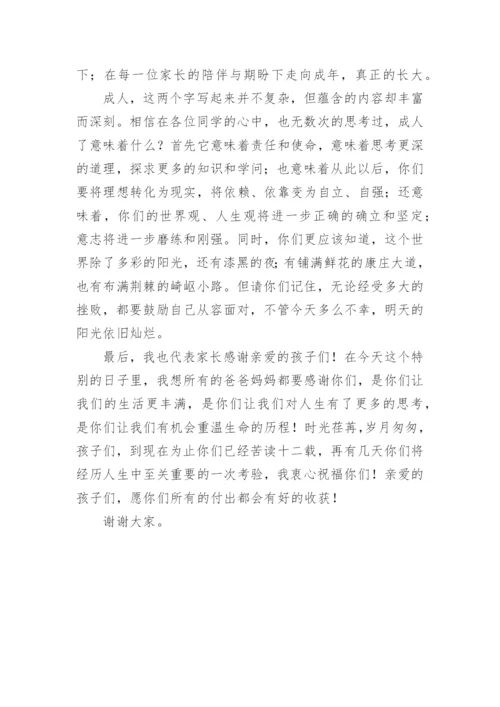 下；在每一位家长的陪伴与期盼下走向成年，真正的长大。

成人，这两个字写起来并不复杂，但蕴含的内容却丰富而深刻。相信在各位同学的心中，也无数次的思考过，成人了意味着什么？首先它意味着责任和使命，意味着思考更深的道理，探求更多的知识和学问；也意味着从此以后，你们要将理想转化为现实，将依赖、依靠变为自立、自强；还意味着，你们的世界观、人生观将进一步正确的确立和坚定；意志将进一步磨练和刚强。同时，你们更应该知道，这个世界除了多彩的阳光，还有漆黑的夜；有铺满鲜花的康庄大道，也有布满荆棘的崎岖小路。但请你们记住，无论经受多大的挫败，都要鼓励自己从容面对，不管今天多么不幸，明天的阳光依旧灿烂。

最后，我也代表家长感谢亲爱的孩子们！在今天这个特别的日子里，我想所有的爸爸妈妈都要感谢你们，是你们让我们的生活更丰满，是你们让我们对人生有了更多的思考，是你们让我们有机会重温生命的历程！时光荏苒，岁月匆匆，孩子们，到现在为止你们已经苦读十二载，再有几天你们将经历人生中至关重要的一次考验，我衷心祝福你们！亲爱的孩子们，愿你们所有的付出都会有好的收获！

谢谢大家。